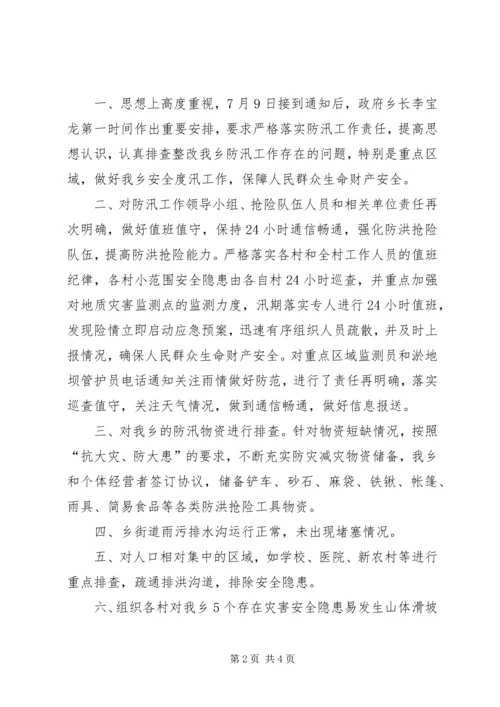 一、思想上高度重视，7月9日接到通知后，政府乡长李宝龙第一时间作出重要安排，要求严格落实防汛工作责任，提高思想认识，认真排查整改我乡防汛工作存在的问题，特别是重点区域，做好我乡安全度汛工作，保障人民群众生命财产安全。

二、对防汛工作领导小组、抢险队伍人员和相关单位责任再次明确，做好值班值守，保持24小时通信畅通，强化防洪抢险队伍，提高防洪抢险能力。严格落实各村和全村工作人员的值班纪律，各村小范围安全隐患由各自村24小时巡查，并重点加强对地质灾害监测点的监测力度，汛期落实专人进行24小时值班，发现险情立即启动应急预案，迅速有序组织人员疏散，并及时上报情况，确保人民群众生命财产安全。对重点区域监测员和淤地坝管护员电话通知关注雨情做好防范，进行了责任再明确，落实巡查值守，关注天气情况，做到通信畅通，做好信息报送。

三、对我乡的防汛物资进行排查。针对物资短缺情况，按照“抗大灾、防大患”的要求，不断充实防灾减灾物资储备，我乡和个体经营者签订协议，储备铲车、砂石、麻袋、铁锹、帐篷、雨具、简易食品等各类防洪抢险工具物资。

四、乡街道雨污排水沟运行正常，未出现堵塞情况。

五、对人口相对集中的区域，如学校、医院、新农村等进行重点排查，疏通排洪沟道，排除安全隐患。

六、组织各村对我乡5个存在灾害安全隐患易发生山体滑坡

第2页 共4页